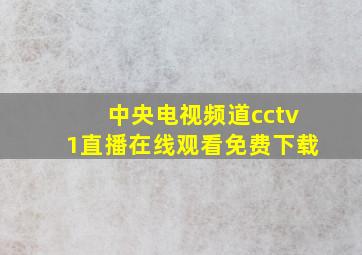 中央电视频道cctv1直播在线观看免费下载